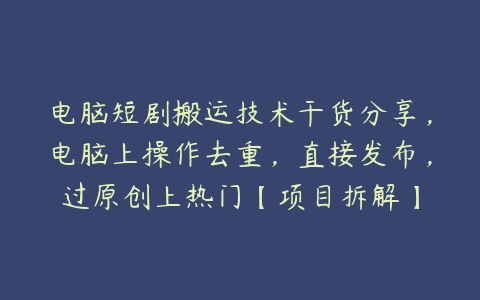 电脑短剧搬运技术干货分享，电脑上操作去重，直接发布，过原创上热门【项目拆解】